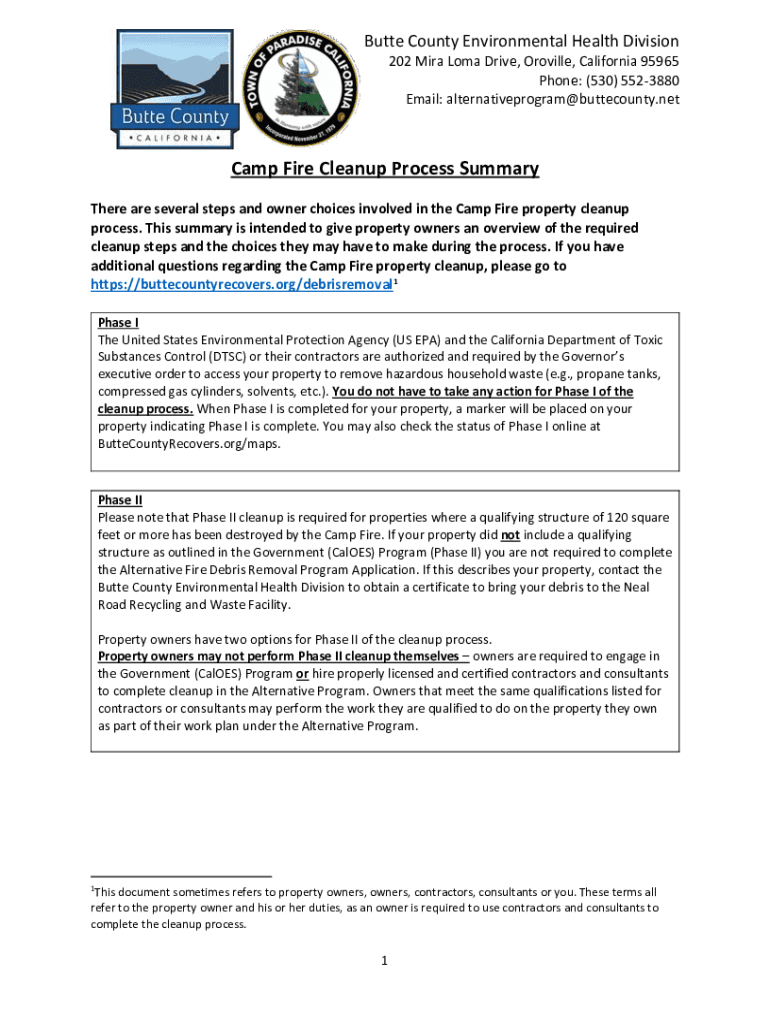 Butte County
CALIFORNIA

TOWN OF PARADISE CALIFORNIA
Incorporated November 27, 1979

Butte County Environmental Health Division
202 Mira Loma Drive, Oroville, California 95965
Phone: (530) 552-3880
Email: alternativeprogram@buttecounty.net

Camp Fire Cleanup Process Summary

There are several steps and owner choices involved in the Camp Fire property cleanup process. This summary is intended to give property owners an overview of the required cleanup steps and the choices they may have to make during the process. If you have additional questions regarding the Camp Fire property cleanup, please go to https://buttecountyrecovers.org/debrisremoval$^1$

Phase I
The United States Environmental Protection Agency (US EPA) and the California Department of Toxic Substances Control (DTSC) or their contractors are authorized and required by the Governor's executive order to access your property to remove hazardous household waste (e.g., propane tanks, compressed gas cylinders, solvents, etc.). You do not have to take any action for Phase I of the cleanup process. When Phase I is completed for your property, a marker will be placed on your property indicating Phase I is complete. You may also check the status of Phase I online at ButteCountyRecovers.org/maps.

Phase II
Please note that Phase II cleanup is required for properties where a qualifying structure of 120 square feet or more has been destroyed by the Camp Fire. If your property did not include a qualifying structure as outlined in the Government (CalOES) Program (Phase II) you are not required to complete the Alternative Fire Debris Removal Program Application. If this describes your property, contact the Butte County Environmental Health Division to obtain a certificate to bring your debris to the Neal Road Recycling and Waste Facility.

Property owners have two options for Phase II of the cleanup process.
Property owners may not perform Phase II cleanup themselves – owners are required to engage in the Government (CalOES) Program or hire properly licensed and certified contractors and consultants to complete cleanup in the Alternative Program. Owners that meet the same qualifications listed for contractors or consultants may perform the work they are qualified to do on the property they own as part of their work plan under the Alternative Program.

$^1$This document sometimes refers to property owners, owners, contractors, consultants or you. These terms all refer to the property owner and his or her duties, as an owner is required to use contractors and consultants to complete the cleanup process.

1